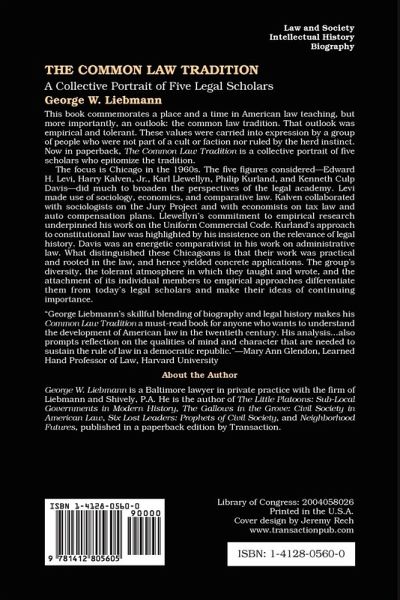 Law and Society
Intellectual History
Biography

THE COMMON LAW TRADITION

A Collective Portrait of Five Legal Scholars

George W. Liebmann

This book commemorates a place and a time in American law teaching, but more importantly, an outlook: the common law tradition. That outlook was empirical and tolerant. These values were carried into expression by a group of people who were not part of a cult or faction nor ruled by the herd instinct. Now in paperback, The Common Law Tradition is a collective portrait of five scholars who epitomize the tradition.

The focus is Chicago in the 1960s. The five figures considered—Edward H. Levi, Harry Kalven, Jr., Karl Llewellyn, Philip Kurland, and Kenneth Culp Davis—did much to broaden the perspectives of the legal academy. Levi made use of sociology, economics, and comparative law. Kalven collaborated with sociologists on the Jury Project and with economists on tax law and auto compensation plans. Llewellyn's commitment to empirical research underpinned his work on the Uniform Commercial Code. Kurland's approach to constitutional law was highlighted by his insistence on the relevance of legal history. Davis was an energetic comparativist in his work on administrative law. What distinguished these Chicagoans is that their work was practical and rooted in the law, and hence yielded concrete applications. The group's diversity, the tolerant atmosphere in which they taught and wrote, and the attachment of its individual members to empirical approaches differentiate them from today's legal scholars and make their ideas of continuing importance.

"George Liebmann's skillful blending of biography and legal history makes his Common Law Tradition a must-read book for anyone who wants to understand the development of American law in the twentieth century. His analysis...also prompts reflection on the qualities of mind and character that are needed to sustain the rule of law in a democratic republic."—Mary Ann Glendon, Learned Hand Professor of Law, Harvard University

About the Author

George W. Liebmann is a Baltimore lawyer in private practice with the firm of Liebmann and Shively, P.A. He is the author of The Little Platoons: Sub-Local Governments in Modern History, The Gallows in the Grove: Civil Society in American Law, Six Lost Leaders: Prophets of Civil Society, and Neighborhood Futures, published in a paperback edition by Transaction.

ISBN 1-4128-0560-0
90000
9 781412 805605

Library of Congress: 2004058026
Printed in the U.S.A.
Cover design by Jeremy Rech
www.transactionpub.com

ISBN: 1-4128-0560-0